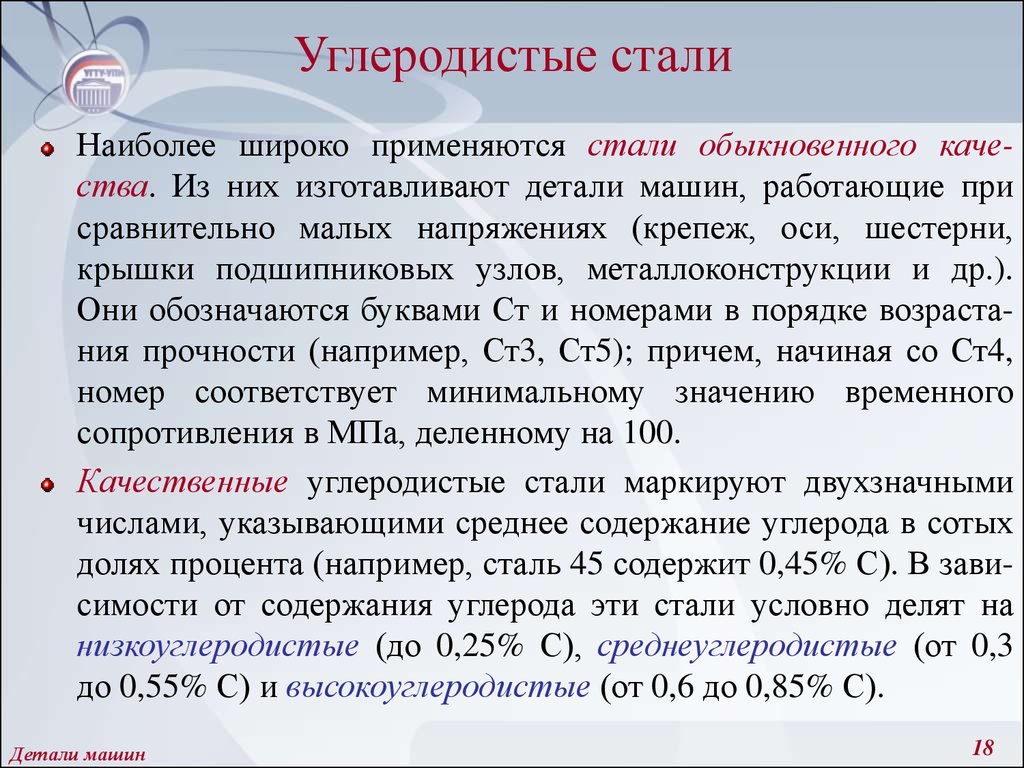 УГТУ-УПИ

Углеродистые стали

Наиболее широко применяются стали обыкновенного качества. Из них изготавливают детали машин, работающие при сравнительно малых напряжениях (крепеж, оси, шестерни, крышки подшипниковых узлов, металлоконструкции и др.). Они обозначаются буквами Ст и номерами в порядке возрастания прочности (например, Ст3, Ст5); причем, начиная со Ст4, номер соответствует минимальному значению временного сопротивления в МПа, деленному на 100.

Качественные углеродистые стали маркируют двухзначными числами, указывающими среднее содержание углерода в сотых долях процента (например, сталь 45 содержит 0,45% С). В зависимости от содержания углерода эти стали условно делят на низкоуглеродистые (до 0,25% С), среднеуглеродистые (от 0,3 до 0,55% С) и высокоуглеродистые (от 0,6 до 0,85% С).

Детали машин

18